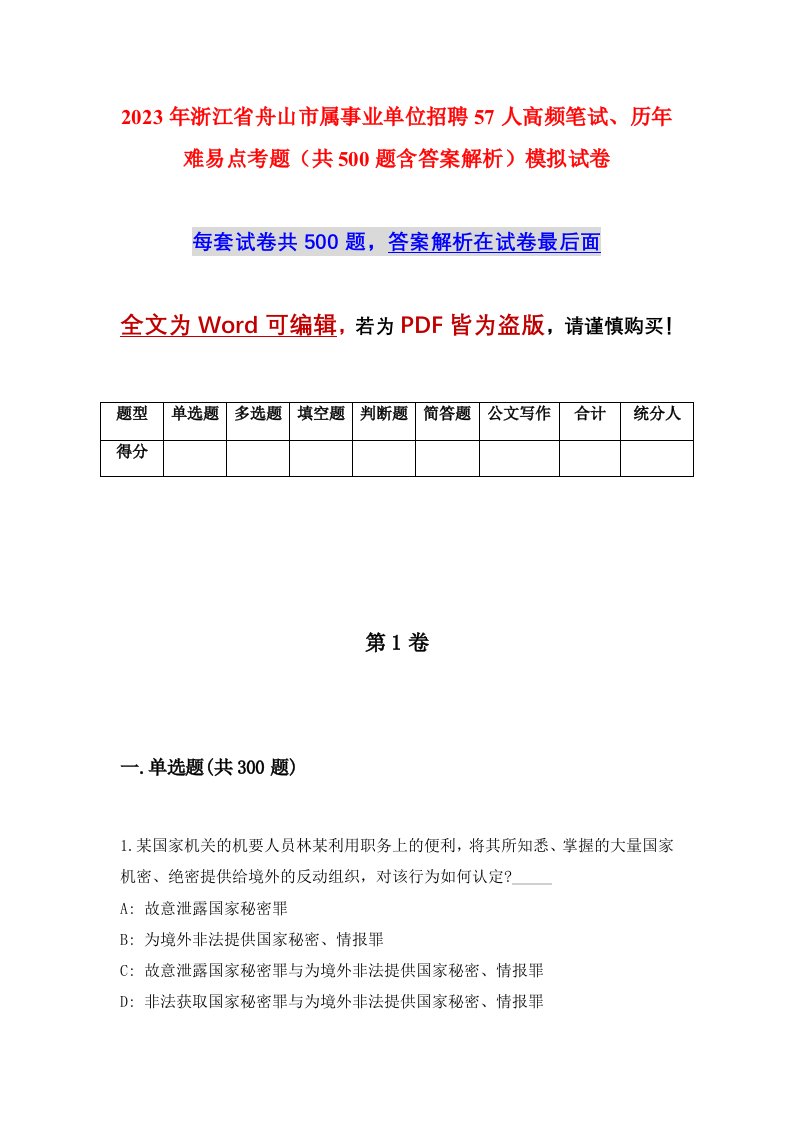 2023年浙江省舟山市属事业单位招聘57人高频笔试、历年难易点考题（共500题含答案解析）模拟试卷

每套试卷共500题，答案解析在试卷最后面

全文为Word可编辑，若为PDF皆为盗版，请谨慎购买！

| 题型 | 单选题 | 多选题 | 填空题 | 判断题 | 简答题 | 公文写作 | 合计 | 统分人 |
|---|---|---|---|---|---|---|---|---|
| 得分 | | | | | | | | |

第1卷

一.单选题(共300题)

1.某国家机关的机要人员林某利用职务上的便利，将其所知悉、掌握的大量国家机密、绝密提供给境外的反动组织，对该行为如何认定?_____

A: 故意泄露国家秘密罪

B: 为境外非法提供国家秘密、情报罪

C: 故意泄露国家秘密罪与为境外非法提供国家秘密、情报罪

D: 非法获取国家秘密罪与为境外非法提供国家秘密、情报罪